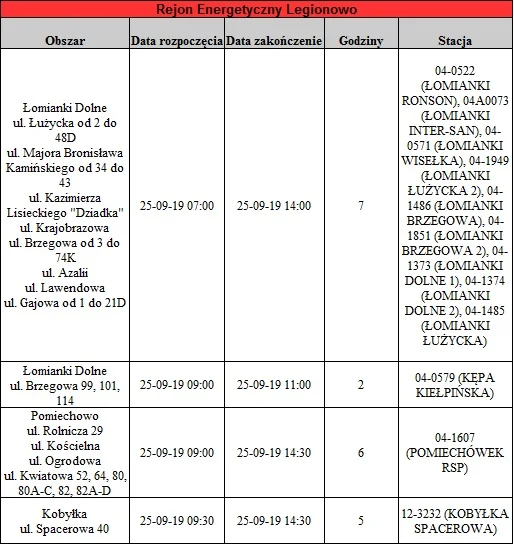 Rejon Energetyczny Legionowo

| Obszar | Data rozpoczęcia | Data zakończenie | Godziny | Stacja |
|---|---|---|---|---|
| Łomianki Dolne ul. Łużycka od 2 do 48D ul. Majora Bronisława Kamińskiego od 34 do 43 ul. Kazimierza Lisieckiego "Dziadka" ul. Krajobrazowa ul. Brzegowa od 3 do 74K ul. Azalii ul. Lawendowa ul. Gajowa od 1 do 21D | 25-09-19 07:00 | 25-09-19 14:00 | 7 | 04-0522 (ŁOMIANKI RONSON), 04A0073 (ŁOMIANKI INTER-SAN), 04-0571 (ŁOMIANKI WISEŁKA), 04-1949 (ŁOMIANKI ŁUŻYCKA 2), 04-1486 (ŁOMIANKI BRZEGOWA), 04-1851 (ŁOMIANKI BRZEGOWA 2), 04-1373 (ŁOMIANKI DOLNE 1), 04-1374 (ŁOMIANKI DOLNE 2), 04-1485 (ŁOMIANKI ŁUŻYCKA) |
| Łomianki Dolne ul. Brzegowa 99, 101, 114 | 25-09-19 09:00 | 25-09-19 11:00 | 2 | 04-0579 (KĘPA KIEŁPIŃSKA) |
| Pomiechowo ul. Rolnicza 29 ul. Kościelna ul. Ogrodowa ul. Kwiatowa 52, 64, 80, 80A-C, 82, 82A-D | 25-09-19 09:00 | 25-09-19 14:30 | 6 | 04-1607 (POMIECHÓWEK RSP) |
| Kobyłka ul. Spacerowa 40 | 25-09-19 09:30 | 25-09-19 14:30 | 5 | 12-3232 (KOBYŁKA SPACEROWA) |